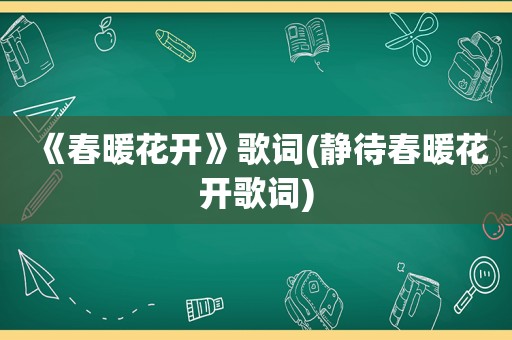 《春暖花开》歌词(静待春暖花开歌词)